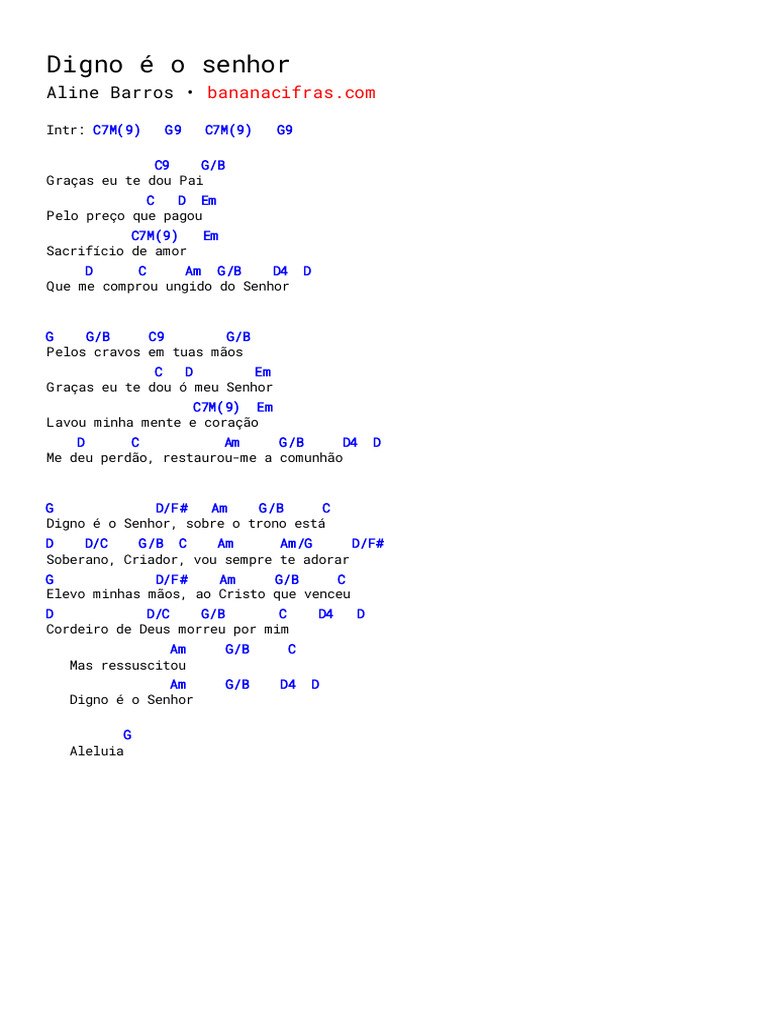 Digno é o senhor
Aline Barros • bananacifras.com

Intr: C7M(9) G9 C7M(9) G9

C9 G/B
Graças eu te dou Pai
C D Em
Pelo preço que pagou
C7M(9) Em
Sacrifício de amor
D C Am G/B D4 D
Que me comprou ungido do Senhor

G G/B C9 G/B
Pelos cravos em tuas mãos
C D Em
Graças eu te dou ó meu Senhor
C7M(9) Em
Lavou minha mente e coração
D C Am G/B D4 D
Me deu perdão, restaurou-me a comunhão

G D/F# Am G/B C
Digno é o Senhor, sobre o trono está
D D/C G/B C Am Am/G D/F#
Soberano, Criador, vou sempre te adorar
G D/F# Am G/B C
Elevo minhas mãos, ao Cristo que venceu
D D/C G/B C D4 D
Cordeiro de Deus morreu por mim
Am G/B C
Mas ressuscitou
Am G/B D4 D
Digno é o Senhor

G
Aleluia